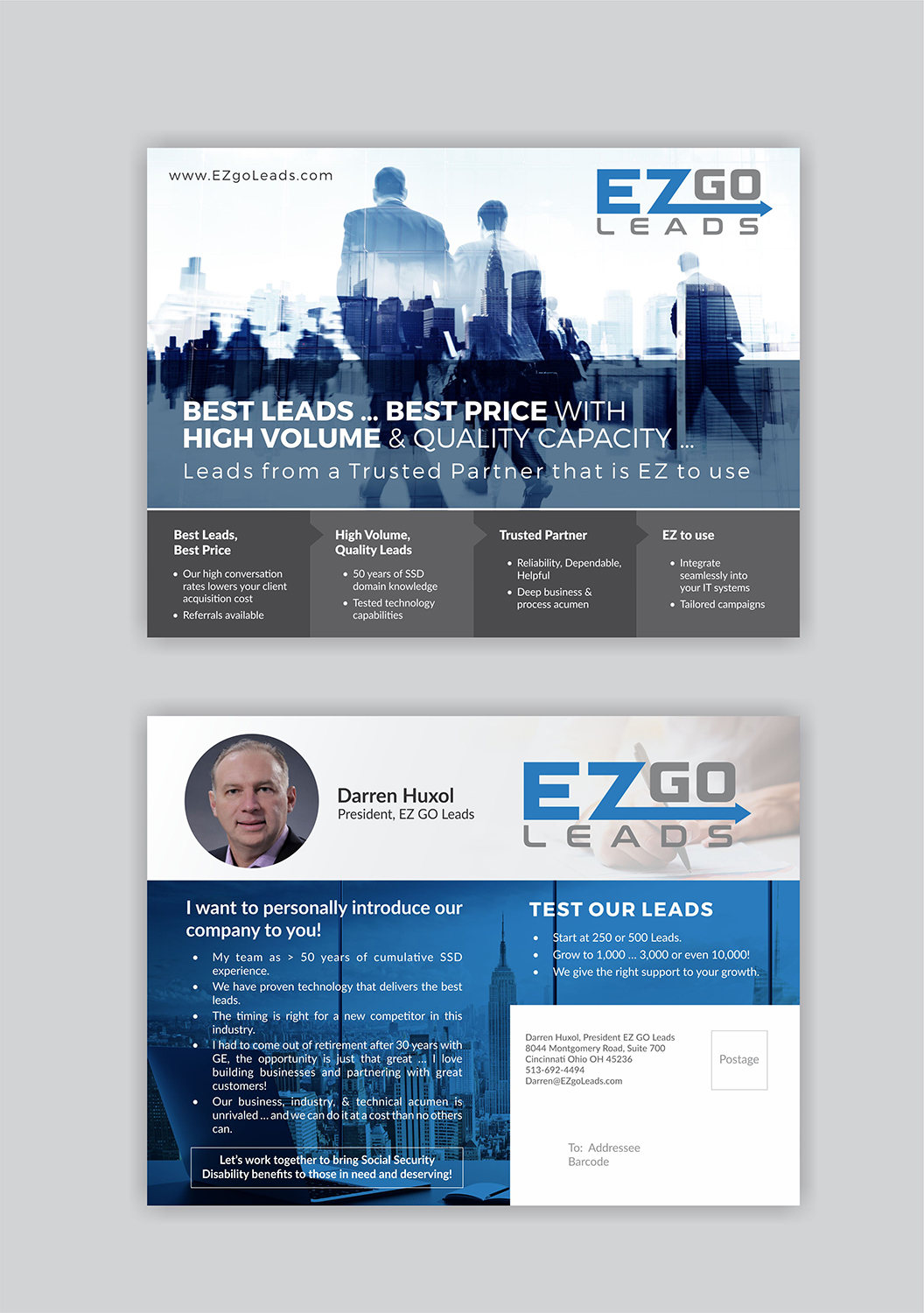 www.EZgoLeads.com

EZGO LEADS

BEST LEADS ... BEST PRICE WITH HIGH VOLUME & QUALITY CAPACITY ...
Leads from a Trusted Partner that is EZ to use

Best Leads, Best Price
- Our high conversation rates lowers your client acquisition cost
- Referrals available

High Volume, Quality Leads
- 50 years of SSD domain knowledge
- Tested technology capabilities

Trusted Partner
- Reliability, Dependable, Helpful
- Deep business & process acumen

EZ to use
- Integrate seamlessly into your IT systems
- Tailored campaigns

Darren Huxol
President, EZ GO Leads

EZGO LEADS

I want to personally introduce our company to you!
- My team as > 50 years of cumulative SSD experience.
- We have proven technology that delivers the best leads.
- The timing is right for a new competitor in this industry.
- I had to come out of retirement after 30 years with GE, the opportunity is just that great ... I love building businesses and partnering with great customers!
- Our business, industry, & technical acumen is unrivaled ... and we can do it at a cost than no others can.

Let's work together to bring Social Security Disability benefits to those in need and deserving!

TEST OUR LEADS
- Start at 250 or 500 Leads.
- Grow to 1,000 ... 3,000 or even 10,000!
- We give the right support to your growth.

Darren Huxol, President EZ GO Leads
8044 Montgomery Road, Suite 700
Cincinnati Ohio OH 45236
513-692-4494
Darren@EZgoLeads.com

Postage

To: Addressee
Barcode